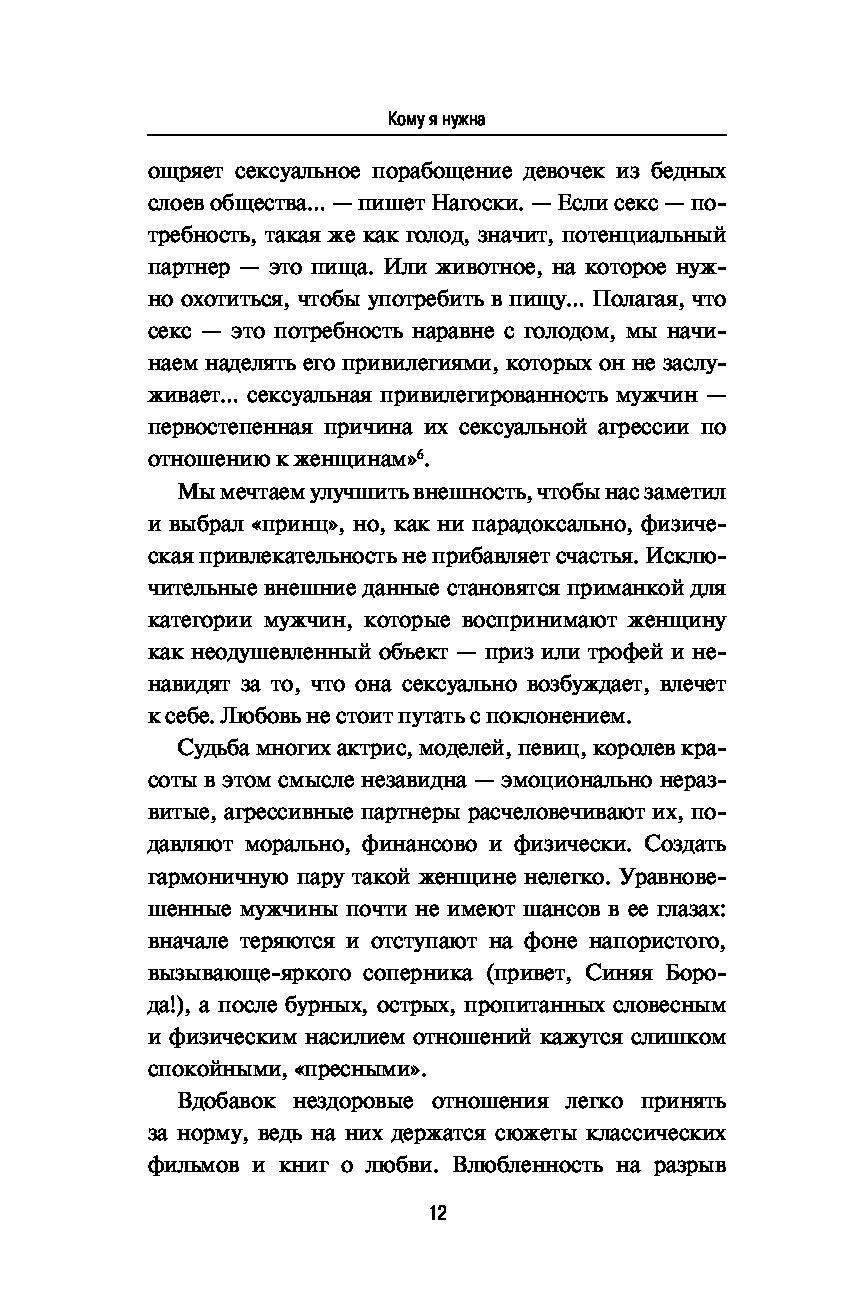 Кому я нужна

ощряет сексуальное порабощение девочек из бедных слоев общества... — пишет Нагоски. — Если секс — потребность, такая же как голод, значит, потенциальный партнер — это пища. Или животное, на которое нужно охотиться, чтобы употребить в пищу... Полагая, что секс — это потребность наравне с голодом, мы начинаем наделять его привилегиями, которых он не заслуживает... сексуальная привилегированность мужчин — первостепенная причина их сексуальной агрессии по отношению к женщинам»$^6$.

Мы мечтаем улучшить внешность, чтобы нас заметил и выбрал «принц», но, как ни парадоксально, физическая привлекательность не прибавляет счастья. Исключительные внешние данные становятся приманкой для категории мужчин, которые воспринимают женщину как неодушевленный объект — приз или трофей и ненавидят за то, что она сексуально возбуждает, влечет к себе. Любовь не стоит путать с поклонением.

Судьба многих актрис, моделей, певиц, королев красоты в этом смысле незавидна — эмоционально неразвитые, агрессивные партнеры расчеловечивают их, подавляют морально, финансово и физически. Создать гармоничную пару такой женщине нелегко. Уравновешенные мужчины почти не имеют шансов в ее глазах: вначале теряются и отступают на фоне напористого, вызывающе-яркого соперника (привет, Синяя Борода!), а после бурных, острых, пропитанных словесным и физическим насилием отношений кажутся слишком спокойными, «пресными».

Вдобавок нездоровые отношения легко принять за норму, ведь на них держатся сюжеты классических фильмов и книг о любви. Влюбленность на разрыв

12